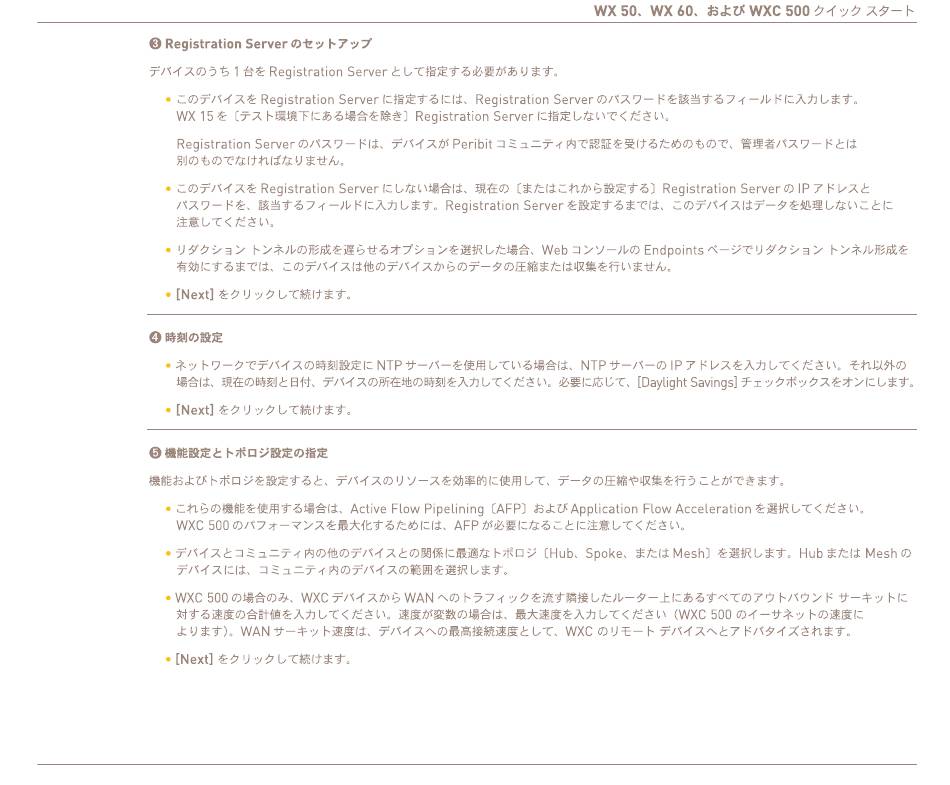 WX 50、WX 60、および WXC 500 クイック スタート

❸ Registration Server のセットアップ

デバイスのうち 1 台を Registration Server として指定する必要があります。

• このデバイスを Registration Server に指定するには、Registration Server のパスワードを該当するフィールドに入力します。WX 15 を（テスト環境下にある場合を除き）Registration Server に指定しないでください。

Registration Server のパスワードは、デバイスが Peribit コミュニティ内で認証を受けるためのもので、管理者パスワードとは別のものでなければなりません。

• このデバイスを Registration Server にしない場合は、現在の（またはこれから設定する）Registration Server の IP アドレスとパスワードを、該当するフィールドに入力します。Registration Server を設定するまでは、このデバイスはデータを処理しないことに注意してください。

• リダクション トンネルの形成を遅らせるオプションを選択した場合、Web コンソールの Endpoints ページでリダクション トンネル形成を有効にするまでは、このデバイスは他のデバイスからのデータの圧縮または収集を行いません。

• [Next] をクリックして続けます。

❹ 時刻の設定

• ネットワークでデバイスの時刻設定に NTP サーバーを使用している場合は、NTP サーバーの IP アドレスを入力してください。それ以外の場合は、現在の時刻と日付、デバイスの所在地の時刻を入力してください。必要に応じて、[Daylight Savings] チェックボックスをオンにします。

• [Next] をクリックして続けます。

❺ 機能設定とトポロジ設定の指定

機能およびトポロジを設定すると、デバイスのリソースを効率的に使用して、データの圧縮や収集を行うことができます。

• これらの機能を使用する場合は、Active Flow Pipelining（AFP）および Application Flow Acceleration を選択してください。WXC 500 のパフォーマンスを最大化するためには、AFP が必要になることに注意してください。

• デバイスとコミュニティ内の他のデバイスとの関係に最適なトポロジ（Hub、Spoke、または Mesh）を選択します。Hub または Mesh のデバイスには、コミュニティ内のデバイスの範囲を選択します。

• WXC 500 の場合のみ、WXC デバイスから WAN へのトラフィックを流す隣接したルーター上にあるすべてのアウトバウンド サーキットに対する速度の合計値を入力してください。速度が変数の場合は、最大速度を入力してください（WXC 500 のイーサネットの速度によります）。WAN サーキット速度は、デバイスへの最高接続速度として、WXC のリモート デバイスへとアドバタイズされます。

• [Next] をクリックして続けます。